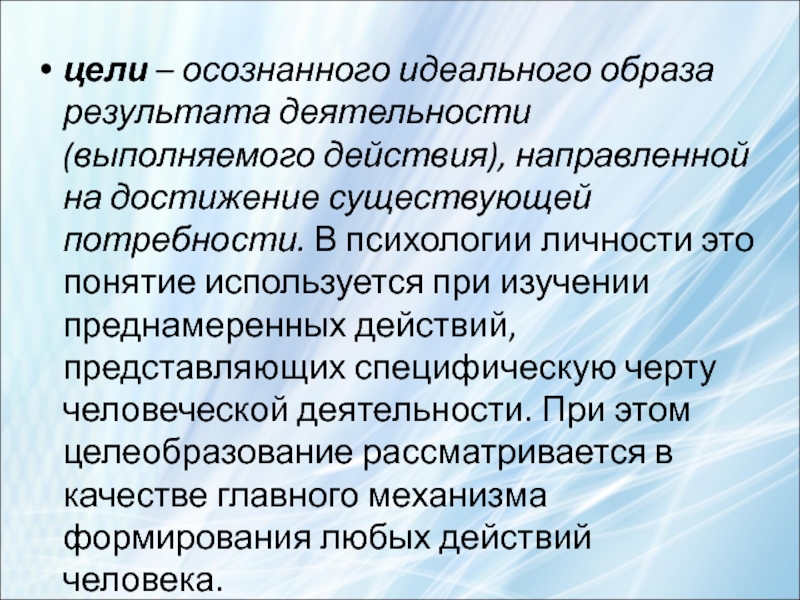 • цели – осознанного идеального образа результата деятельности (выполняемого действия), направленной на достижение существующей потребности. В психологии личности это понятие используется при изучении преднамеренных действий, представляющих специфическую черту человеческой деятельности. При этом целеобразование рассматривается в качестве главного механизма формирования любых действий человека.